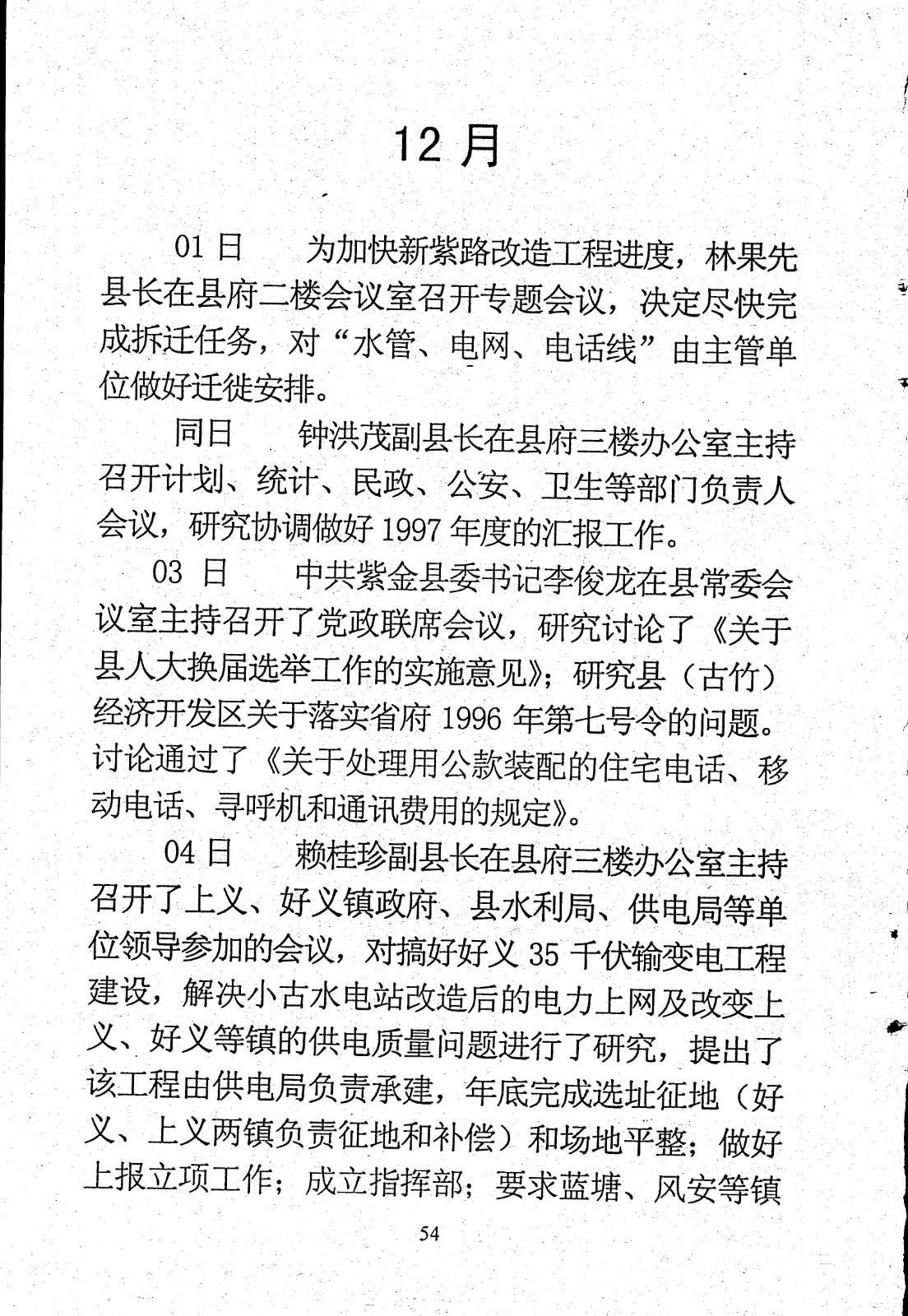 12 月

01 日　为加快新紫路改造工程进度，林果先县长在县府二楼会议室召开专题会议，决定尽快完成拆迁任务，对“水管、电网、电话线”由主管单位做好迁徙安排。

同日　钟洪茂副县长在县府三楼办公室主持召开计划、统计、民政、公安、卫生等部门负责人会议，研究协调做好 1997 年度的汇报工作。

03 日　中共紫金县委书记李俊龙在县常委会议室主持召开了党政联席会议，研究讨论了《关于县人大换届选举工作的实施意见》；研究县（古竹）经济开发区关于落实省府 1996 年第七号令的问题。讨论通过了《关于处理用公款装配的住宅电话、移动电话、寻呼机和通讯费用的规定》。

04 日　赖桂珍副县长在县府三楼办公室主持召开了上义、好义镇政府、县水利局、供电局等单位领导参加的会议，对搞好好义 35 千伏输变电工程建设，解决小古水电站改造后的电力上网及改变上义、好义等镇的供电质量问题进行了研究，提出了该工程由供电局负责承建，年底完成选址征地（好义、上义两镇负责征地和补偿）和场地平整；做好上报立项工作；成立指挥部；要求蓝塘、风安等镇

54